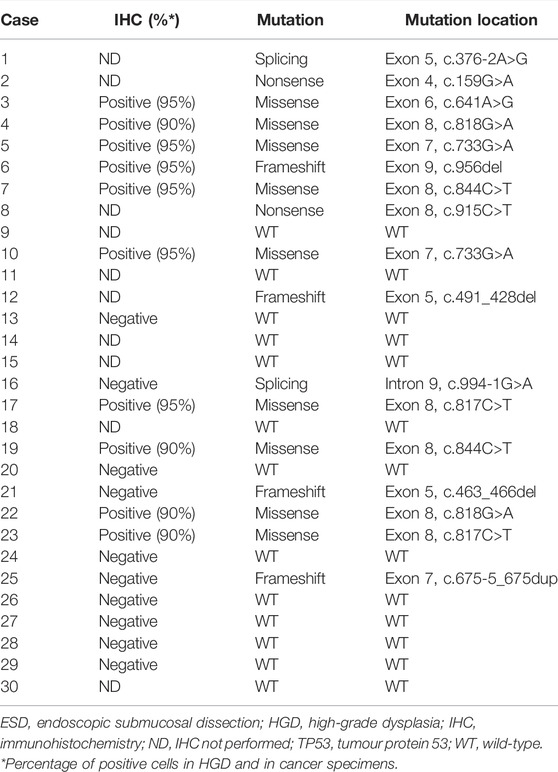 | Case | IHC (%*) | Mutation | Mutation location |
|---|---|---|---|
| 1 | ND | Splicing | Exon 5, c.376-2A>G |
| 2 | ND | Nonsense | Exon 4, c.159G>A |
| 3 | Positive (95%) | Missense | Exon 6, c.641A>G |
| 4 | Positive (90%) | Missense | Exon 8, c.818G>A |
| 5 | Positive (95%) | Missense | Exon 7, c.733G>A |
| 6 | Positive (95%) | Frameshift | Exon 9, c.956del |
| 7 | Positive (95%) | Missense | Exon 8, c.844C>T |
| 8 | ND | Nonsense | Exon 8, c.915C>T |
| 9 | ND | WT | WT |
| 10 | Positive (95%) | Missense | Exon 7, c.733G>A |
| 11 | ND | WT | WT |
| 12 | ND | Frameshift | Exon 5, c.491_428del |
| 13 | Negative | WT | WT |
| 14 | ND | WT | WT |
| 15 | ND | WT | WT |
| 16 | Negative | Splicing | Intron 9, c.994-1G>A |
| 17 | Positive (95%) | Missense | Exon 8, c.817C>T |
| 18 | ND | WT | WT |
| 19 | Positive (90%) | Missense | Exon 8, c.844C>T |
| 20 | Negative | WT | WT |
| 21 | Negative | Frameshift | Exon 5, c.463_466del |
| 22 | Positive (90%) | Missense | Exon 8, c.818G>A |
| 23 | Positive (90%) | Missense | Exon 8, c.817C>T |
| 24 | Negative | WT | WT |
| 25 | Negative | Frameshift | Exon 7, c.675-5_675dup |
| 26 | Negative | WT | WT |
| 27 | Negative | WT | WT |
| 28 | Negative | WT | WT |
| 29 | Negative | WT | WT |
| 30 | ND | WT | WT |

ESD, endoscopic submucosal dissection; HGD, high-grade dysplasia; IHC, immunohistochemistry; ND, IHC not performed; TP53, tumour protein 53; WT, wild-type.
*Percentage of positive cells in HGD and in cancer specimens.